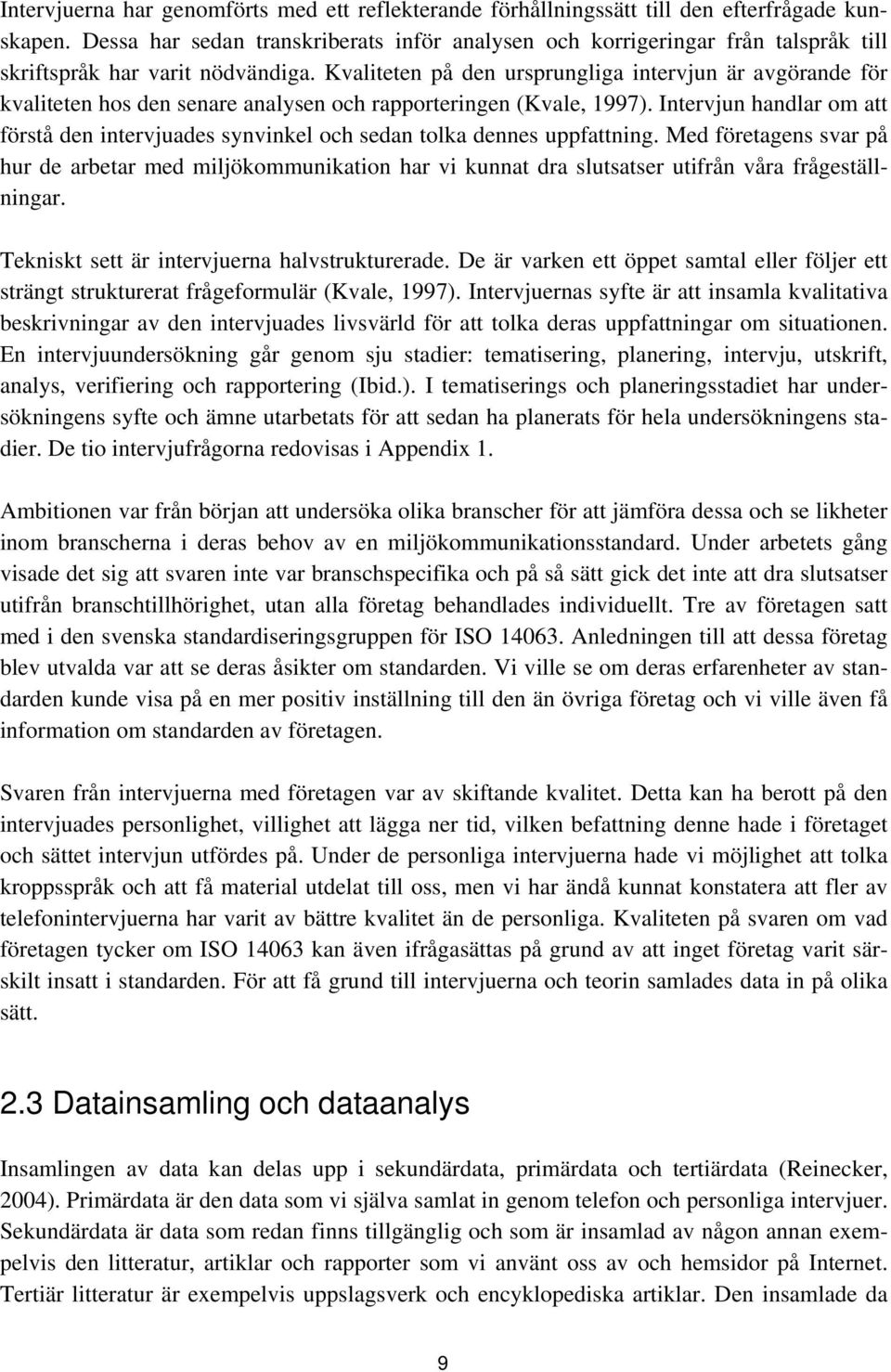 Intervjuerna har genomförts med ett reflekterande förhållningssätt till den efterfrågade kunskapen. Dessa har sedan transkriberats inför analysen och korrigeringar från talspråk till skriftspråk har varit nödvändiga. Kvaliteten på den ursprungliga intervjun är avgörande för kvaliteten hos den senare analysen och rapporteringen (Kvale, 1997). Intervjun handlar om att förstå den intervjuades synvinkel och sedan tolka dennes uppfattning. Med företagens svar på hur de arbetar med miljökommunikation har vi kunnat dra slutsatser utifrån våra frågeställningar.

Tekniskt sett är intervjuerna halvstrukturerade. De är varken ett öppet samtal eller följer ett strängt strukturerat frågeformulär (Kvale, 1997). Intervjuernas syfte är att insamla kvalitativa beskrivningar av den intervjuades livsvärld för att tolka deras uppfattningar om situationen. En intervjuundersökning går genom sju stadier: tematisering, planering, intervju, utskrift, analys, verifiering och rapportering (Ibid.). I tematiserings och planeringsstadiet har undersökningens syfte och ämne utarbetats för att sedan ha planerats för hela undersökningens stadier. De tio intervjufrågorna redovisas i Appendix 1.

Ambitionen var från början att undersöka olika branscher för att jämföra dessa och se likheter inom branscherna i deras behov av en miljökommunikationsstandard. Under arbetets gång visade det sig att svaren inte var branschspecifika och på så sätt gick det inte att dra slutsatser utifrån branschtillhörighet, utan alla företag behandlades individuellt. Tre av företagen satt med i den svenska standardiseringsgruppen för ISO 14063. Anledningen till att dessa företag blev utvalda var att se deras åsikter om standarden. Vi ville se om deras erfarenheter av standarden kunde visa på en mer positiv inställning till den än övriga företag och vi ville även få information om standarden av företagen.

Svaren från intervjuerna med företagen var av skiftande kvalitet. Detta kan ha berott på den intervjuades personlighet, villighet att lägga ner tid, vilken befattning denne hade i företaget och sättet intervjun utfördes på. Under de personliga intervjuerna hade vi möjlighet att tolka kroppsspråk och att få material utdelat till oss, men vi har ändå kunnat konstatera att fler av telefonintervjuerna har varit av bättre kvalitet än de personliga. Kvaliteten på svaren om vad företagen tycker om ISO 14063 kan även ifrågasättas på grund av att inget företag varit särskilt insatt i standarden. För att få grund till intervjuerna och teorin samlades data in på olika sätt.

2.3 Datainsamling och dataanalys

Insamlingen av data kan delas upp i sekundärdata, primärdata och tertiärdata (Reinecker, 2004). Primärdata är den data som vi själva samlat in genom telefon och personliga intervjuer. Sekundärdata är data som redan finns tillgänglig och som är insamlad av någon annan exempelvis den litteratur, artiklar och rapporter som vi använt oss av och hemsidor på Internet. Tertiär litteratur är exempelvis uppslagsverk och encyklopediska artiklar. Den insamlade da

9